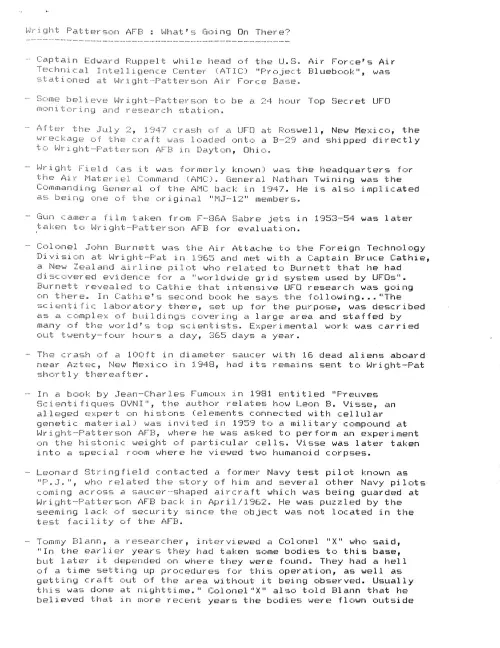 Wright Patterson AFB : What's Going On There?

- Captain Edward Ruppelt while head of the U.S. Air Force's Air Technical Intelligence Center (ATIC) "Project Bluebook", was stationed at Wright-Patterson Air Force Base.

- Some believe Wright-Patterson to be a 24 hour Top Secret UFO monitoring and research station.

- After the July 2, 1947 crash of a UFO at Roswell, New Mexico, the wreckage of the craft was loaded onto a B-29 and shipped directly to Wright-Patterson AFB in Dayton, Ohio.

- Wright Field (as it was formerly known) was the headquarters for the Air Materiel Command (AMC). General Nathan Twining was the Commanding General of the AMC back in 1947. He is also implicated as being one of the original "MJ-12" members.

- Gun camera film taken from F-86A Sabre jets in 1953-54 was later taken to Wright-Patterson AFB for evaluation.

- Colonel John Burnett was the Air Attache to the Foreign Technology Division at Wright-Pat in 1965 and met with a Captain Bruce Cathie, a New Zealand airline pilot who related to Burnett that he had discovered evidence for a "worldwide grid system used by UFOs". Burnett revealed to Cathie that intensive UFO research was going on there. In Cathie's second book he says the following..."The scientific laboratory there, set up for the purpose, was described as a complex of buildings covering a large area and staffed by many of the world's top scientists. Experimental work was carried out twenty-four hours a day, 365 days a year.

- The crash of a 100ft in diameter saucer with 16 dead aliens aboard near Aztec, New Mexico in 1948, had its remains sent to Wright-Pat shortly thereafter.

- In a book by Jean-Charles Fumoux in 1981 entitled "Preuves Scientifiques OVNI", the author relates how Leon B. Visse, an alleged expert on histons (elements connected with cellular genetic material) was invited in 1959 to a military compound at Wright-Patterson AFB, where he was asked to perform an experiment on the histonic weight of particular cells. Visse was later taken into a special room where he viewed two humanoid corpses.

- Leonard Stringfield contacted a former Navy test pilot known as "P.J.", who related the story of him and several other Navy pilots coming across a saucer-shaped aircraft which was being guarded at Wright-Patterson AFB back in April/1962. He was puzzled by the seeming lack of security since the object was not located in the test facility of the AFB.

- Tommy Blann, a researcher, interviewed a Colonel "X" who said, "In the earlier years they had taken some bodies to this base, but later it depended on where they were found. They had a hell of a time setting up procedures for this operation, as well as getting craft out of the area without it being observed. Usually this was done at nighttime." Colonel"X" also told Blann that he believed that in more recent years the bodies were flown outside